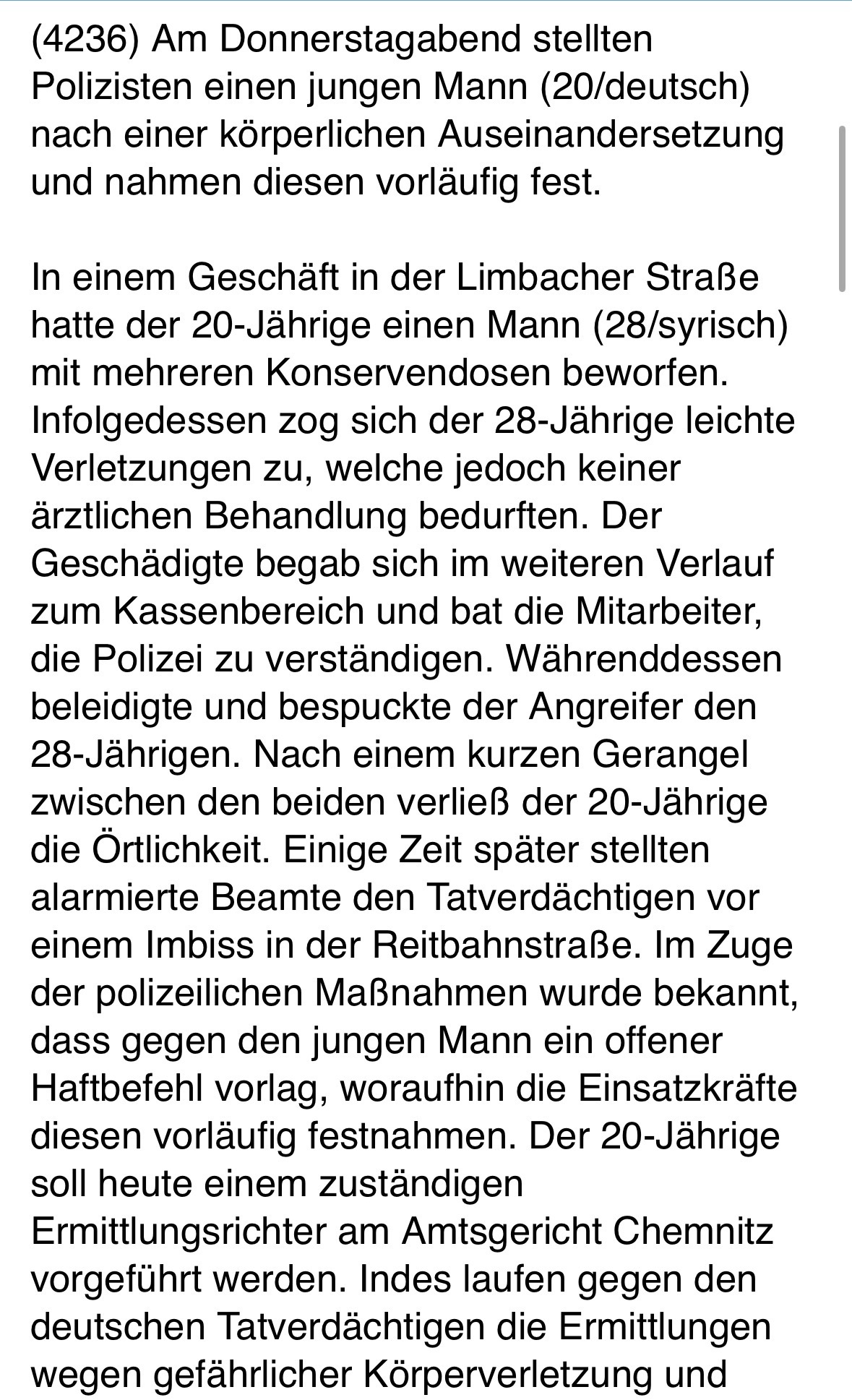 (4236) Am Donnerstagabend stellten Polizisten einen jungen Mann (20/deutsch) nach einer körperlichen Auseinandersetzung und nahmen diesen vorläufig fest.

In einem Geschäft in der Limbacher Straße hatte der 20-Jährige einen Mann (28/syrisch) mit mehreren Konservendosen beworfen. Infolgedessen zog sich der 28-Jährige leichte Verletzungen zu, welche jedoch keiner ärztlichen Behandlung bedurften. Der Geschädigte begab sich im weiteren Verlauf zum Kassenbereich und bat die Mitarbeiter, die Polizei zu verständigen. Währenddessen beleidigte und bespuckte der Angreifer den 28-Jährigen. Nach einem kurzen Gerangel zwischen den beiden verließ der 20-Jährige die Örtlichkeit. Einige Zeit später stellten alarmierte Beamte den Tatverdächtigen vor einem Imbiss in der Reitbahnstraße. Im Zuge der polizeilichen Maßnahmen wurde bekannt, dass gegen den jungen Mann ein offener Haftbefehl vorlag, woraufhin die Einsatzkräfte diesen vorläufig festnahmen. Der 20-Jährige soll heute einem zuständigen Ermittlungsrichter am Amtsgericht Chemnitz vorgeführt werden. Indes laufen gegen den deutschen Tatverdächtigen die Ermittlungen wegen gefährlicher Körperverletzung und